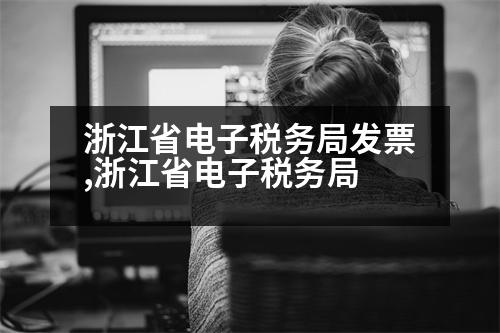 浙江省电子税务局发票,浙江省电子税务局